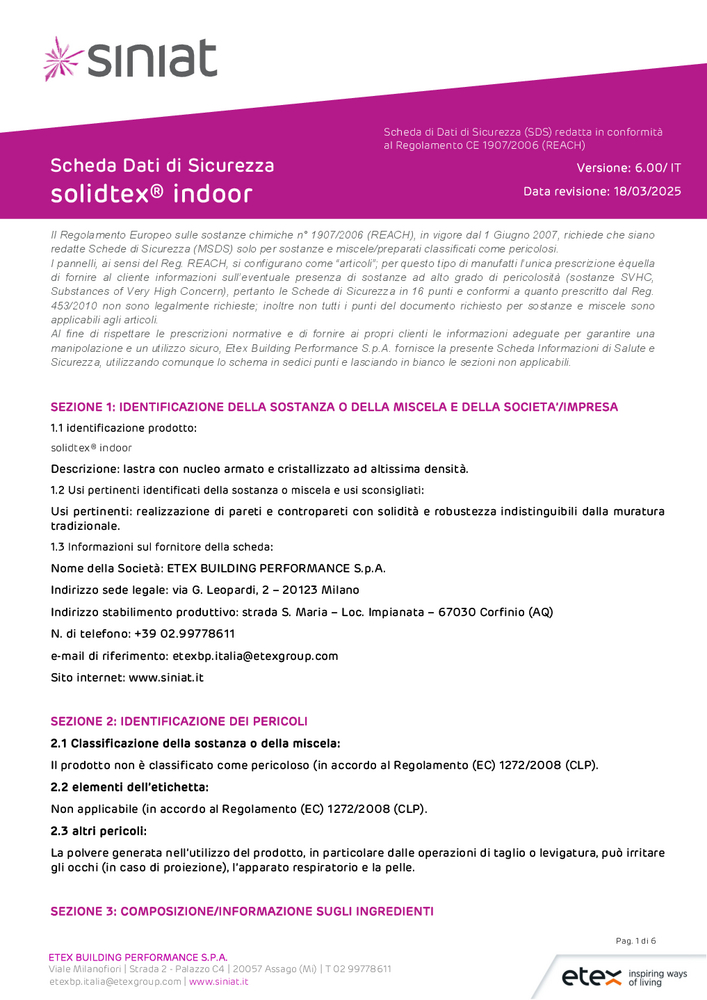 siniat

Scheda di Dati di Sicurezza (SDS) redatta in conformità al Regolamento CE 1907/2006 (REACH)

Scheda Dati di Sicurezza
solidtex® indoor

Versione: 6.00/ IT

Data revisione: 18/03/2025

Il Regolamento Europeo sulle sostanze chimiche n° 1907/2006 (REACH), in vigore dal 1 Giugno 2007, richiede che siano redatte Schede di Sicurezza (MSDS) solo per sostanze e miscele/preparati classificati come pericolosi.
I pannelli, ai sensi del Reg. REACH, si configurano come "articoli"; per questo tipo di manufatti l'unica prescrizione èquella di fornire al cliente informazioni sull'eventuale presenza di sostanze ad alto grado di pericolosità (sostanze SVHC, Substances of Very High Concern), pertanto le Schede di Sicurezza in 16 punti e conformi a quanto prescritto dal Reg. 453/2010 non sono legalmente richieste; inoltre non tutti i punti del documento richiesto per sostanze e miscele sono applicabili agli articoli.
Al fine di rispettare le prescrizioni normative e di fornire ai propri clienti le informazioni adeguate per garantire una manipolazione e un utilizzo sicuro, Etex Building Performance S.p.A. fornisce la presente Scheda Informazioni di Salute e Sicurezza, utilizzando comunque lo schema in sedici punti e lasciando in bianco le sezioni non applicabili.

SEZIONE 1: IDENTIFICAZIONE DELLA SOSTANZA O DELLA MISCELA E DELLA SOCIETA'/IMPRESA

1.1 identificazione prodotto:

solidtex® indoor

Descrizione: lastra con nucleo armato e cristallizzato ad altissima densità.

1.2 Usi pertinenti identificati della sostanza o miscela e usi sconsigliati:

Usi pertinenti: realizzazione di pareti e contropareti con solidità e robustezza indistinguibili dalla muratura tradizionale.

1.3 Informazioni sul fornitore della scheda:

Nome della Società: ETEX BUILDING PERFORMANCE S.p.A.

Indirizzo sede legale: via G. Leopardi, 2 – 20123 Milano

Indirizzo stabilimento produttivo: strada S. Maria – Loc. Impianata – 67030 Corfinio (AQ)

N. di telefono: +39 02.99778611

e-mail di riferimento: etexbp.italia@etexgroup.com

Sito internet: www.siniat.it

SEZIONE 2: IDENTIFICAZIONE DEI PERICOLI

2.1 Classificazione della sostanza o della miscela:

Il prodotto non è classificato come pericoloso (in accordo al Regolamento (EC) 1272/2008 (CLP).

2.2 elementi dell'etichetta:

Non applicabile (in accordo al Regolamento (EC) 1272/2008 (CLP).

2.3 altri pericoli:

La polvere generata nell'utilizzo del prodotto, in particolare dalle operazioni di taglio o levigatura, può irritare gli occhi (in caso di proiezione), l'apparato respiratorio e la pelle.

SEZIONE 3: COMPOSIZIONE/INFORMAZIONE SUGLI INGREDIENTI

Pag. 1 di 6

ETEX BUILDING PERFORMANCE S.P.A.
Viale Milanofiori | Strada 2 - Palazzo C4 | 20057 Assago (Mi) | T 02 99778611
etexbp.italia@etexgroup.com | www.siniat.it

etex inspiring ways of living